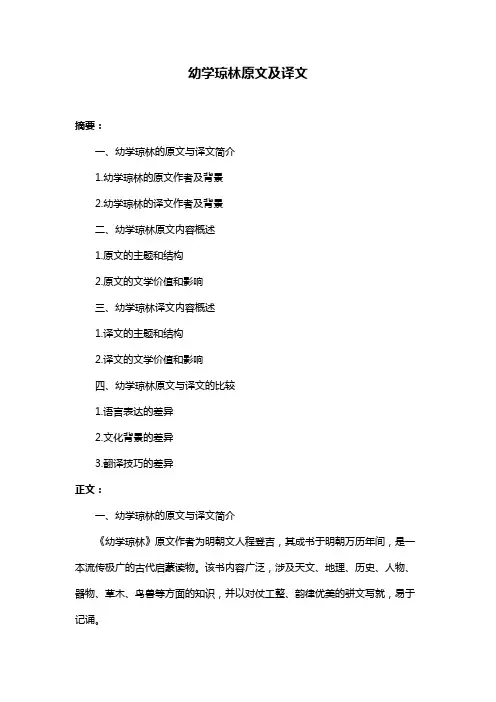 幼学琼林原文及译文

摘要：

一、幼学琼林的原文与译文简介

1.幼学琼林的原文作者及背景

2.幼学琼林的译文作者及背景

二、幼学琼林原文内容概述

1.原文的主题和结构

2.原文的文学价值和影响

三、幼学琼林译文内容概述

1.译文的主题和结构

2.译文的文学价值和影响

四、幼学琼林原文与译文的比较

1.语言表达的差异

2.文化背景的差异

3.翻译技巧的差异

正文：

一、幼学琼林的原文与译文简介

《幼学琼林》原文作者为明朝文人程登吉，其成书于明朝万历年间，是一本流传极广的古代启蒙读物。该书内容广泛，涉及天文、地理、历史、人物、器物、草木、鸟兽等方面的知识，并以对仗工整、韵律优美的骈文写就，易于记诵。